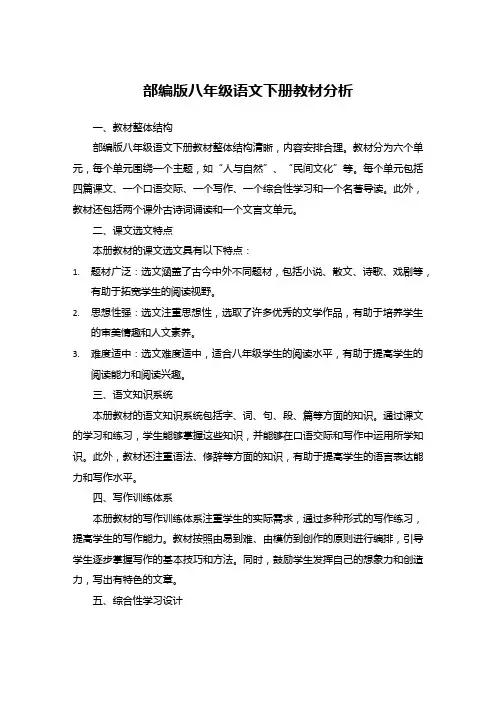 部编版八年级语文下册教材分析

一、教材整体结构

部编版八年级语文下册教材整体结构清晰，内容安排合理。教材分为六个单元，每个单元围绕一个主题，如“人与自然”、“民间文化”等。每个单元包括四篇课文、一个口语交际、一个写作、一个综合性学习和一个名著导读。此外，教材还包括两个课外古诗词诵读和一个文言文单元。

二、课文选文特点

本册教材的课文选文具有以下特点：

1. 题材广泛：选文涵盖了古今中外不同题材，包括小说、散文、诗歌、戏剧等，有助于拓宽学生的阅读视野。

2. 思想性强：选文注重思想性，选取了许多优秀的文学作品，有助于培养学生的审美情趣和人文素养。

3. 难度适中：选文难度适中，适合八年级学生的阅读水平，有助于提高学生的阅读能力和阅读兴趣。

三、语文知识系统

本册教材的语文知识系统包括字、词、句、段、篇等方面的知识。通过课文的学习和练习，学生能够掌握这些知识，并能够在口语交际和写作中运用所学知识。此外，教材还注重语法、修辞等方面的知识，有助于提高学生的语言表达能力和写作水平。

四、写作训练体系

本册教材的写作训练体系注重学生的实际需求，通过多种形式的写作练习，提高学生的写作能力。教材按照由易到难、由模仿到创作的原则进行编排，引导学生逐步掌握写作的基本技巧和方法。同时，鼓励学生发挥自己的想象力和创造力，写出有特色的文章。

五、综合性学习设计